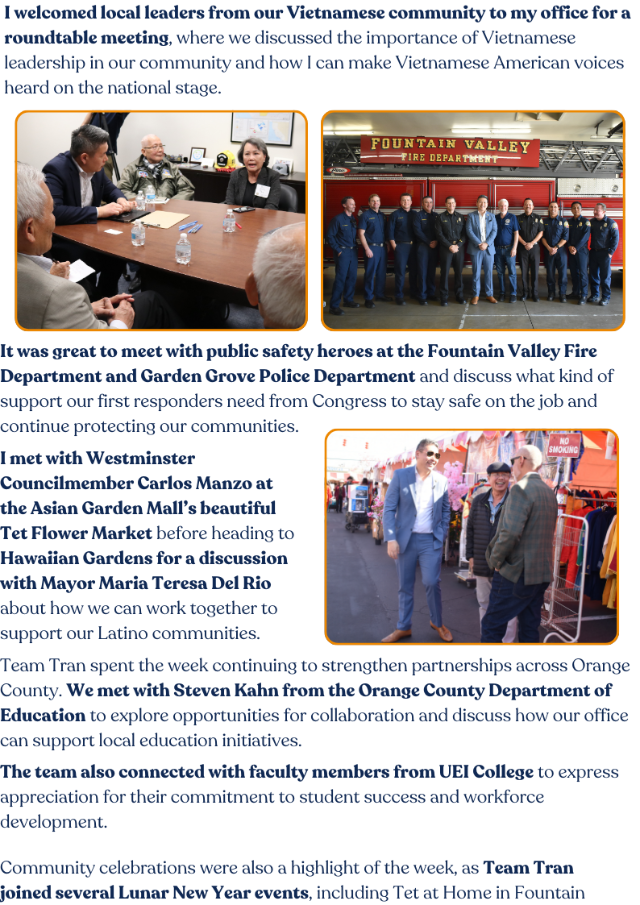 I welcomed local leaders from our Vietnamese community to my office for a roundtable meeting, where we discussed the importance of Vietnamese leadership in our community and how I can make Vietnamese American voices heard on the national stage.

FOUNTAIN VALLEY FIRE DEPARTMENT

It was great to meet with public safety heroes at the Fountain Valley Fire Department and Garden Grove Police Department and discuss what kind of support our first responders need from Congress to stay safe on the job and continue protecting our communities.

I met with Westminster Councilmember Carlos Manzo at the Asian Garden Mall's beautiful Tet Flower Market before heading to Hawaiian Gardens for a discussion with Mayor Maria Teresa Del Rio about how we can work together to support our Latino communities.

NO SMOKING

Team Tran spent the week continuing to strengthen partnerships across Orange County. We met with Steven Kahn from the Orange County Department of Education to explore opportunities for collaboration and discuss how our office can support local education initiatives.

The team also connected with faculty members from UEI College to express appreciation for their commitment to student success and workforce development.

Community celebrations were also a highlight of the week, as Team Tran joined several Lunar New Year events, including Tet at Home in Fountain